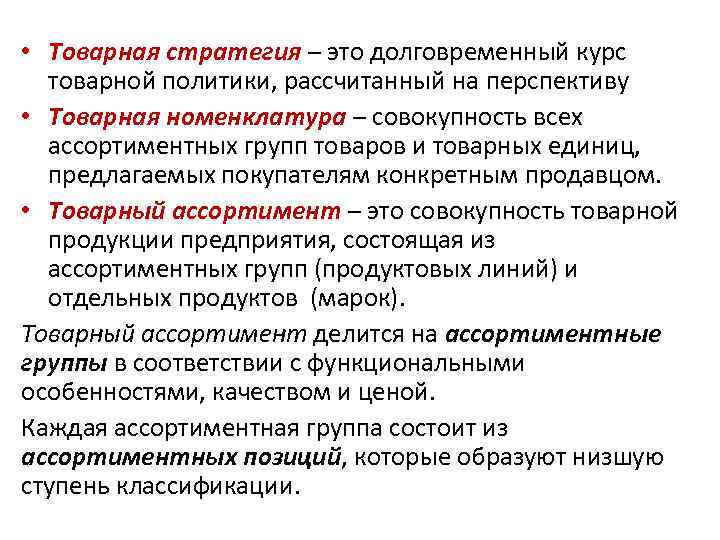 • Товарная стратегия – это долговременный курс товарной политики, рассчитанный на перспективу

• Товарная номенклатура – совокупность всех ассортиментных групп товаров и товарных единиц, предлагаемых покупателям конкретным продавцом.

• Товарный ассортимент – это совокупность товарной продукции предприятия, состоящая из ассортиментных групп (продуктовых линий) и отдельных продуктов (марок).

Товарный ассортимент делится на ассортиментные группы в соответствии с функциональными особенностями, качеством и ценой.

Каждая ассортиментная группа состоит из ассортиментных позиций, которые образуют низшую ступень классификации.